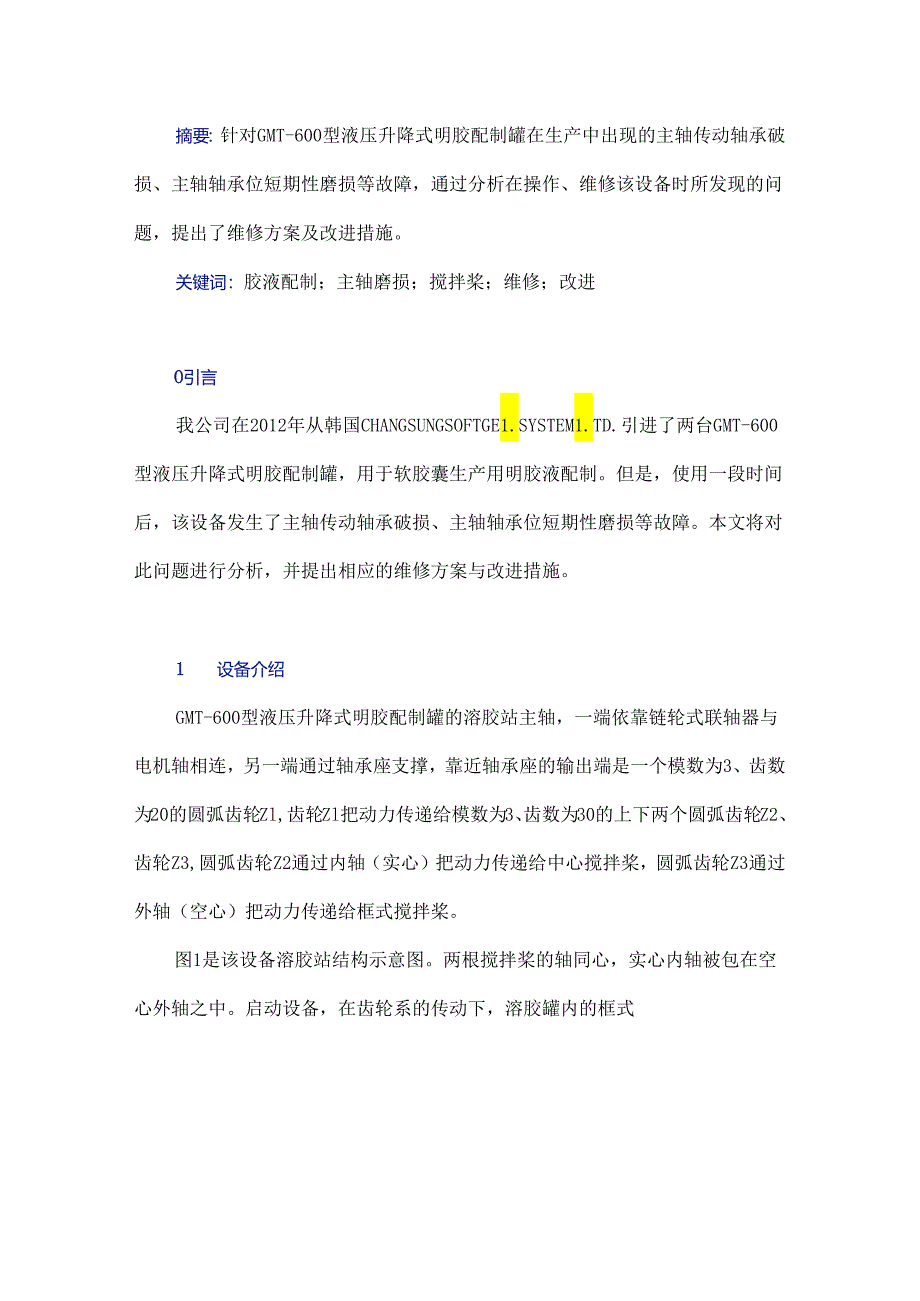 摘要: 针对GMT-600型液压升降式明胶配制罐在生产中出现的主轴传动轴承破损、主轴轴承位短期性磨损等故障，通过分析在操作、维修该设备时所发现的问题，提出了维修方案及改进措施。

关键词: 胶液配制；主轴磨损；搅拌桨；维修；改进

0引言

我公司在2012年从韩国CHANGSUNGSOFTGE1.SYSTEM1.TD.引进了两台GMT-600型液压升降式明胶配制罐，用于软胶囊生产用明胶液配制。但是，使用一段时间后，该设备发生了主轴传动轴承破损、主轴轴承位短期性磨损等故障。本文将对此问题进行分析，并提出相应的维修方案与改进措施。

1　设备介绍

GMT-600型液压升降式明胶配制罐的溶胶站主轴，一端依靠链轮式联轴器与电机轴相连，另一端通过轴承座支撑，靠近轴承座的输出端是一个模数为3、齿数为20的圆弧齿轮Z1,齿轮Z1把动力传递给模数为3、齿数为30的上下两个圆弧齿轮Z2、齿轮Z3,圆弧齿轮Z2通过内轴（实心）把动力传递给中心搅拌桨，圆弧齿轮Z3通过外轴（空心）把动力传递给框式搅拌桨。

图1是该设备溶胶站结构示意图。两根搅拌桨的轴同心，实心内轴被包在空心外轴之中。启动设备，在齿轮系的传动下，溶胶罐内的框式